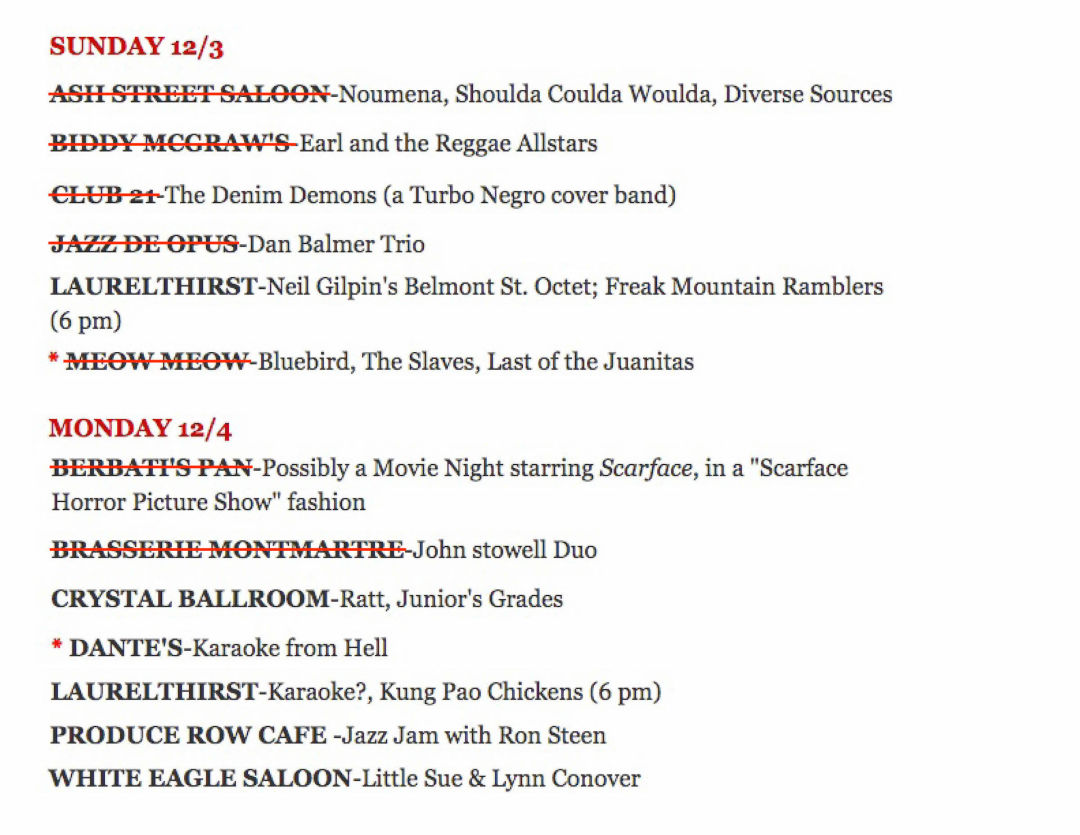 SUNDAY 12/3

ASH STREET SALOON-Noumena, Shoulda Coulda Woulda, Diverse Sources

BIDDY MCGRAW'S-Earl and the Reggae Allstars

CLUB 21-The Denim Demons (a Turbo Negro cover band)

JAZZ DE OPUS-Dan Balmer Trio

LAURELTHIRST-Neil Gilpin's Belmont St. Octet; Freak Mountain Ramblers (6 pm)

* MEOW MEOW-Bluebird, The Slaves, Last of the Juanitas

MONDAY 12/4

BERBATI'S PAN-Possibly a Movie Night starring Scarface, in a "Scarface Horror Picture Show" fashion

BRASSERIE MONTMARTRE-John stowell Duo

CRYSTAL BALLROOM-Ratt, Junior's Grades

* DANTE'S-Karaoke from Hell

LAURELTHIRST-Karaoke?, Kung Pao Chickens (6 pm)

PRODUCE ROW CAFE -Jazz Jam with Ron Steen

WHITE EAGLE SALOON-Little Sue & Lynn Conover